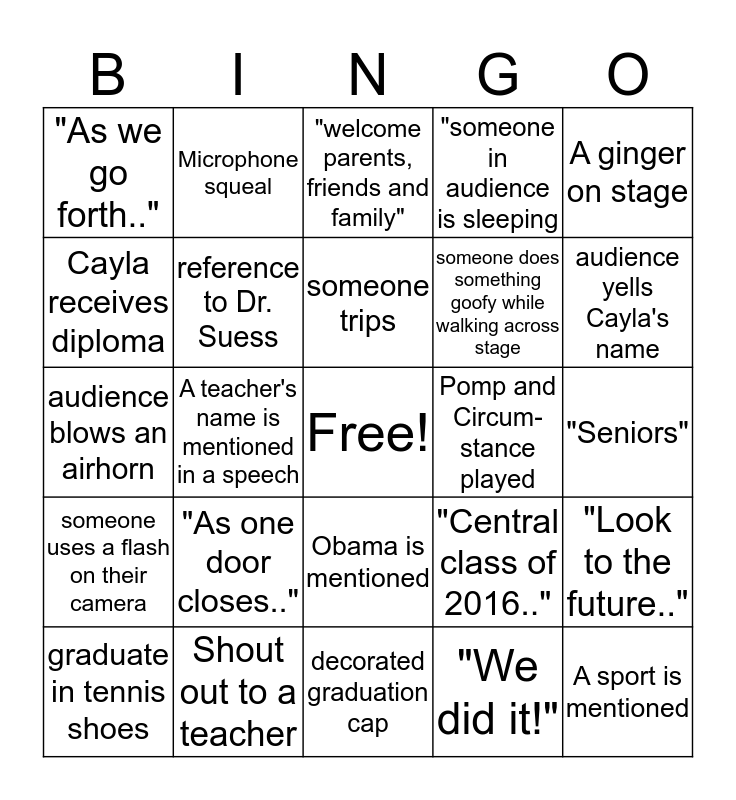 | B | I | N | G | O |
|---|---|---|---|---|
| "As we go forth.." | Microphone squeal | "welcome parents, friends and family" | "someone in audience is sleeping | A ginger on stage |
| Cayla receives diploma | reference to Dr. Suess | someone trips | someone does something goofy while walking across stage | audience yells Cayla's name |
| audience blows an airhorn | A teacher's name is mentioned in a speech | Free! | Pomp and Circumstance played | "Seniors" |
| someone uses a flash on their camera | "As one door closes.." | Obama is mentioned | "Central class of 2016.." | "Look to the future.." |
| graduate in tennis shoes | Shout out to a teacher | decorated graduation cap | "We did it!" | A sport is mentioned |